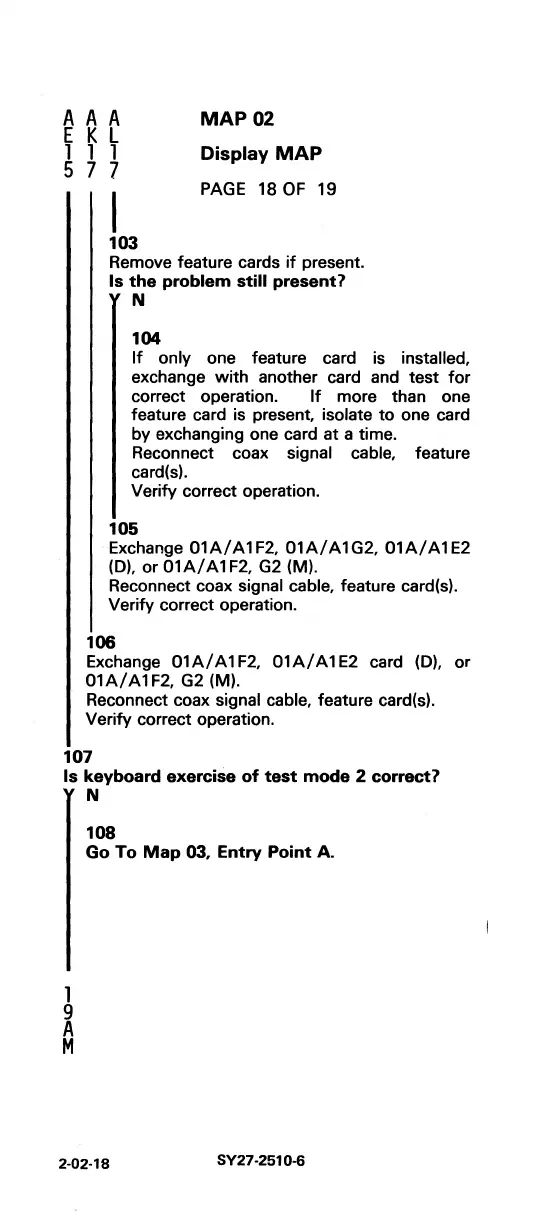 A A A
E K L
1 1 1
5 7 7

MAP 02

Display MAP

PAGE 18 OF 19

103
Remove feature cards if present.
Is the problem still present?
Y N

104
If only one feature card is installed, exchange with another card and test for correct operation. If more than one feature card is present, isolate to one card by exchanging one card at a time.
Reconnect coax signal cable, feature card(s).
Verify correct operation.

105
Exchange 01A/A1F2, 01A/A1G2, 01A/A1E2 (D), or 01A/A1F2, G2 (M).
Reconnect coax signal cable, feature card(s).
Verify correct operation.

106
Exchange 01A/A1F2, 01A/A1E2 card (D), or 01A/A1F2, G2 (M).
Reconnect coax signal cable, feature card(s).
Verify correct operation.

107
Is keyboard exercise of test mode 2 correct?
Y N

108
Go To Map 03, Entry Point A.

1
9
A
M

2-02-18 SY27-2510-6